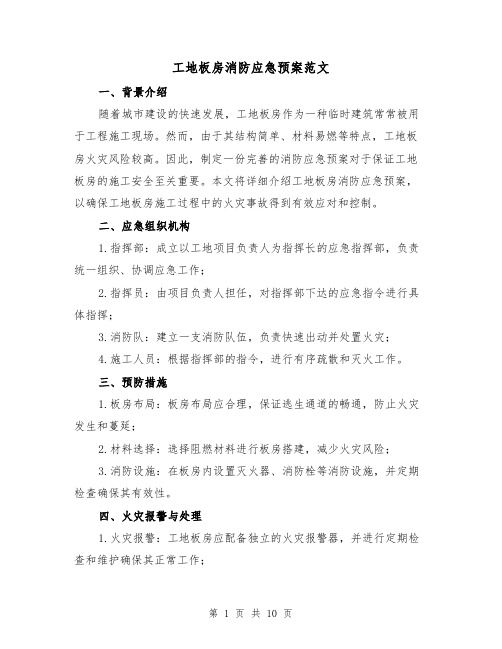 工地板房消防应急预案范文

一、背景介绍

随着城市建设的快速发展，工地板房作为一种临时建筑常常被用于工程施工现场。然而，由于其结构简单、材料易燃等特点，工地板房火灾风险较高。因此，制定一份完善的消防应急预案对于保证工地板房的施工安全至关重要。本文将详细介绍工地板房消防应急预案，以确保工地板房施工过程中的火灾事故得到有效应对和控制。

二、应急组织机构

1.指挥部：成立以工地项目负责人为指挥长的应急指挥部，负责统一组织、协调应急工作；

2.指挥员：由项目负责人担任，对指挥部下达的应急指令进行具体指挥；

3.消防队：建立一支消防队伍，负责快速出动并处置火灾；

4.施工人员：根据指挥部的指令，进行有序疏散和灭火工作。

三、预防措施

1.板房布局：板房布局应合理，保证逃生通道的畅通，防止火灾发生和蔓延；

2.材料选择：选择阻燃材料进行板房搭建，减少火灾风险；

3.消防设施：在板房内设置灭火器、消防栓等消防设施，并定期检查确保其有效性。

四、火灾报警与处理

1.火灾报警：工地板房应配备独立的火灾报警器，并进行定期检查和维护确保其正常工作；

第 1 页 共 10 页